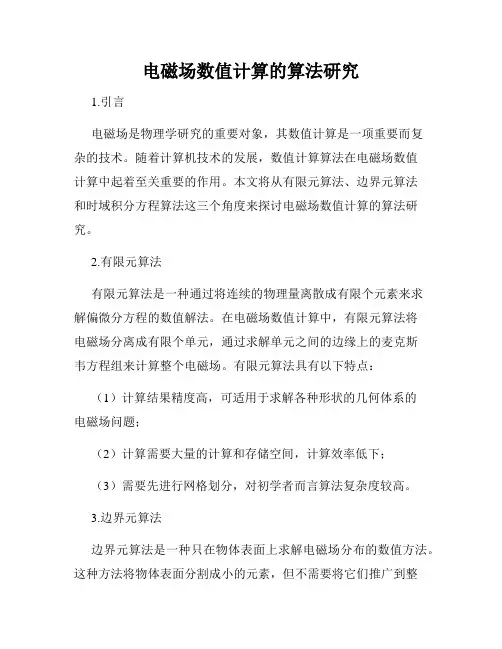 电磁场数值计算的算法研究

1.引言

电磁场是物理学研究的重要对象，其数值计算是一项重要而复杂的技术。随着计算机技术的发展，数值计算算法在电磁场数值计算中起着至关重要的作用。本文将从有限元算法、边界元算法和时域积分方程算法这三个角度来探讨电磁场数值计算的算法研究。

2.有限元算法

有限元算法是一种通过将连续的物理量离散成有限个元素来求解偏微分方程的数值解法。在电磁场数值计算中，有限元算法将电磁场分离成有限个单元，通过求解单元之间的边缘上的麦克斯韦方程组来计算整个电磁场。有限元算法具有以下特点：

（1）计算结果精度高，可适用于求解各种形状的几何体系的电磁场问题；

（2）计算需要大量的计算和存储空间，计算效率低下；

（3）需要先进行网格划分，对初学者而言算法复杂度较高。

3.边界元算法

边界元算法是一种只在物体表面上求解电磁场分布的数值方法。这种方法将物体表面分割成小的元素，但不需要将它们推广到整